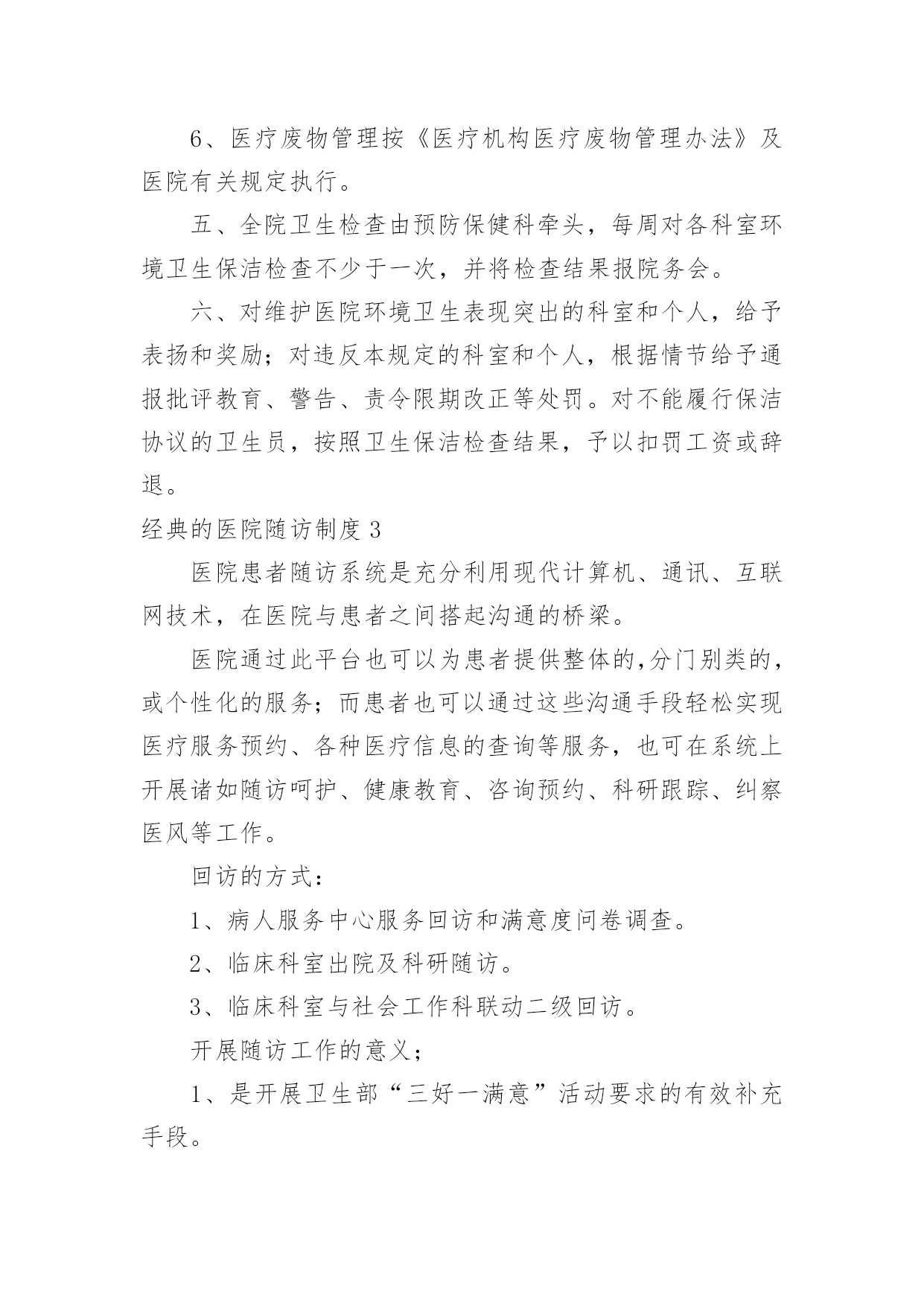 6、医疗废物管理按《医疗机构医疗废物管理办法》及医院有关规定执行。

五、全院卫生检查由预防保健科牵头，每周对各科室环境卫生保洁检查不少于一次，并将检查结果报院务会。

六、对维护医院环境卫生表现突出的科室和个人，给予表扬和奖励；对违反本规定的科室和个人，根据情节给予通报批评教育、警告、责令限期改正等处罚。对不能履行保洁协议的卫生员，按照卫生保洁检查结果，予以扣罚工资或辞退。

经典的医院随访制度3

医院患者随访系统是充分利用现代计算机、通讯、互联网技术，在医院与患者之间搭起沟通的桥梁。

医院通过此平台也可以为患者提供整体的,分门别类的，或个性化的服务；而患者也可以通过这些沟通手段轻松实现医疗服务预约、各种医疗信息的查询等服务，也可在系统上开展诸如随访呵护、健康教育、咨询预约、科研跟踪、纠察医风等工作。

回访的方式：

1、病人服务中心服务回访和满意度问卷调查。

2、临床科室出院及科研随访。

3、临床科室与社会工作科联动二级回访。

开展随访工作的意义；

1、是开展卫生部“三好一满意”活动要求的有效补充手段。